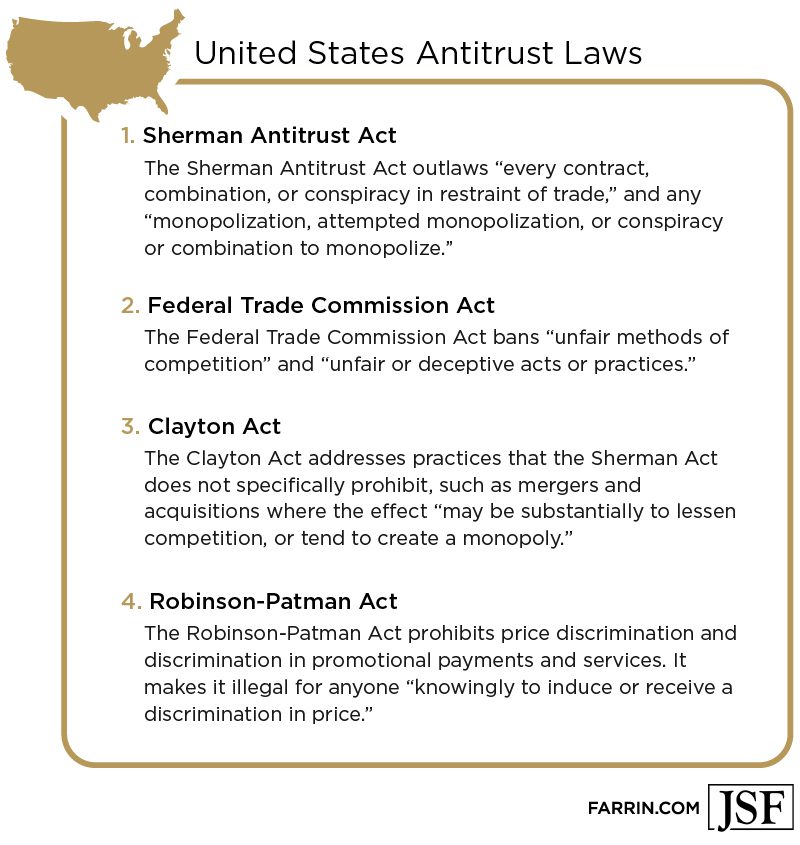 United States Antitrust Laws

1. Sherman Antitrust Act

The Sherman Antitrust Act outlaws “every contract, combination, or conspiracy in restraint of trade,” and any “monopolization, attempted monopolization, or conspiracy or combination to monopolize.”

2. Federal Trade Commission Act

The Federal Trade Commission Act bans “unfair methods of competition” and “unfair or deceptive acts or practices.”

3. Clayton Act

The Clayton Act addresses practices that the Sherman Act does not specifically prohibit, such as mergers and acquisitions where the effect “may be substantially to lessen competition, or tend to create a monopoly.”

4. Robinson-Patman Act

The Robinson-Patman Act prohibits price discrimination and discrimination in promotional payments and services. It makes it illegal for anyone “knowingly to induce or receive a discrimination in price.”

FARRIN.COM JSF